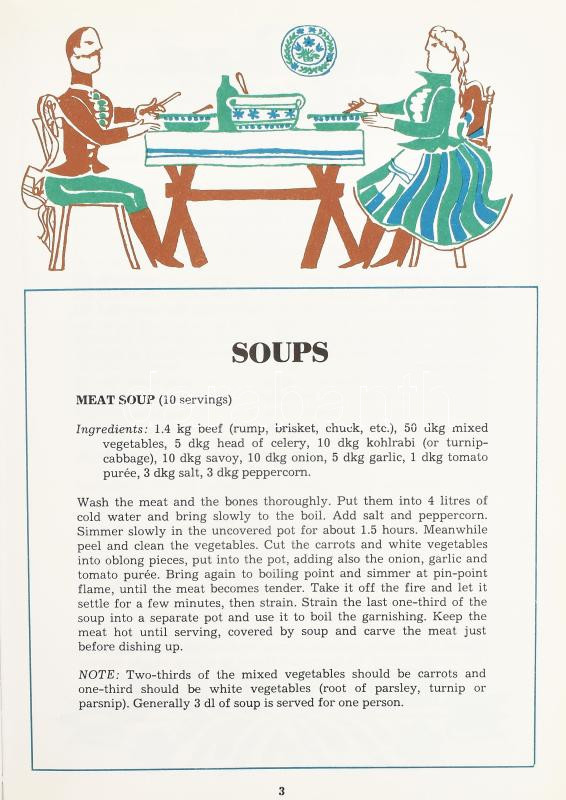 SOUPS

MEAT SOUP (10 servings)

Ingredients: 1.4 kg beef (rump, brisket, chuck, etc.), 50 dkg mixed vegetables, 5 dkg head of celery, 10 dkg kohlrabi (or turnip-cabbage), 10 dkg savoy, 10 dkg onion, 5 dkg garlic, 1 dkg tomato purée, 3 dkg salt, 3 dkg peppercorn.

Wash the meat and the bones thoroughly. Put them into 4 litres of cold water and bring slowly to the boil. Add salt and peppercorn. Simmer slowly in the uncovered pot for about 1.5 hours. Meanwhile peel and clean the vegetables. Cut the carrots and white vegetables into oblong pieces, put into the pot, adding also the onion, garlic and tomato purée. Bring again to boiling point and simmer at pin-point flame, until the meat becomes tender. Take it off the fire and let it settle for a few minutes, then strain. Strain the last one-third of the soup into a separate pot and use it to boil the garnishing. Keep the meat hot until serving, covered by soup and carve the meat just before dishing up.

NOTE: Two-thirds of the mixed vegetables should be carrots and one-third should be white vegetables (root of parsley, turnip or parsnip). Generally 3 dl of soup is served for one person.

3